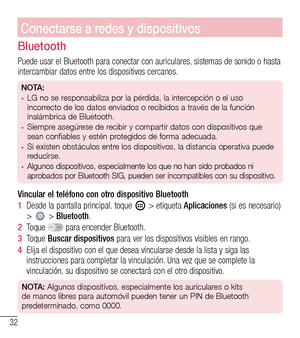 Conectarse a redes y dispositivos

Bluetooth

Puede usar el Bluetooth para conectar con auriculares, sistemas de sonido o hasta intercambiar datos entre los dispositivos cercanos.

NOTA:
• LG no se responsabiliza por la pérdida, la intercepción o el uso incorrecto de los datos enviados o recibidos a través de la función inalámbrica de Bluetooth.
• Siempre asegúrese de recibir y compartir datos con dispositivos que sean confiables y estén protegidos de forma adecuada.
• Si existen obstáculos entre los dispositivos, la distancia operativa puede reducirse.
• Algunos dispositivos, especialmente los que no han sido probados ni aprobados por Bluetooth SIG, pueden ser incompatibles con su dispositivo.

Vincular el teléfono con otro dispositivo Bluetooth

1 Desde la pantalla principal, toque > etiqueta Aplicaciones (si es necesario) > > Bluetooth.
2 Toque para encender Bluetooth.
3 Toque Buscar dispositivos para ver los dispositivos visibles en rango.
4 Elija el dispositivo con el que desea vincularse desde la lista y siga las instrucciones para completar la vinculación. Una vez que se complete la vinculación, su dispositivo se conectará con el otro dispositivo.

NOTA: Algunos dispositivos, especialmente los auriculares o kits de manos libres para automóvil pueden tener un PIN de Bluetooth predeterminado, como 0000.

32